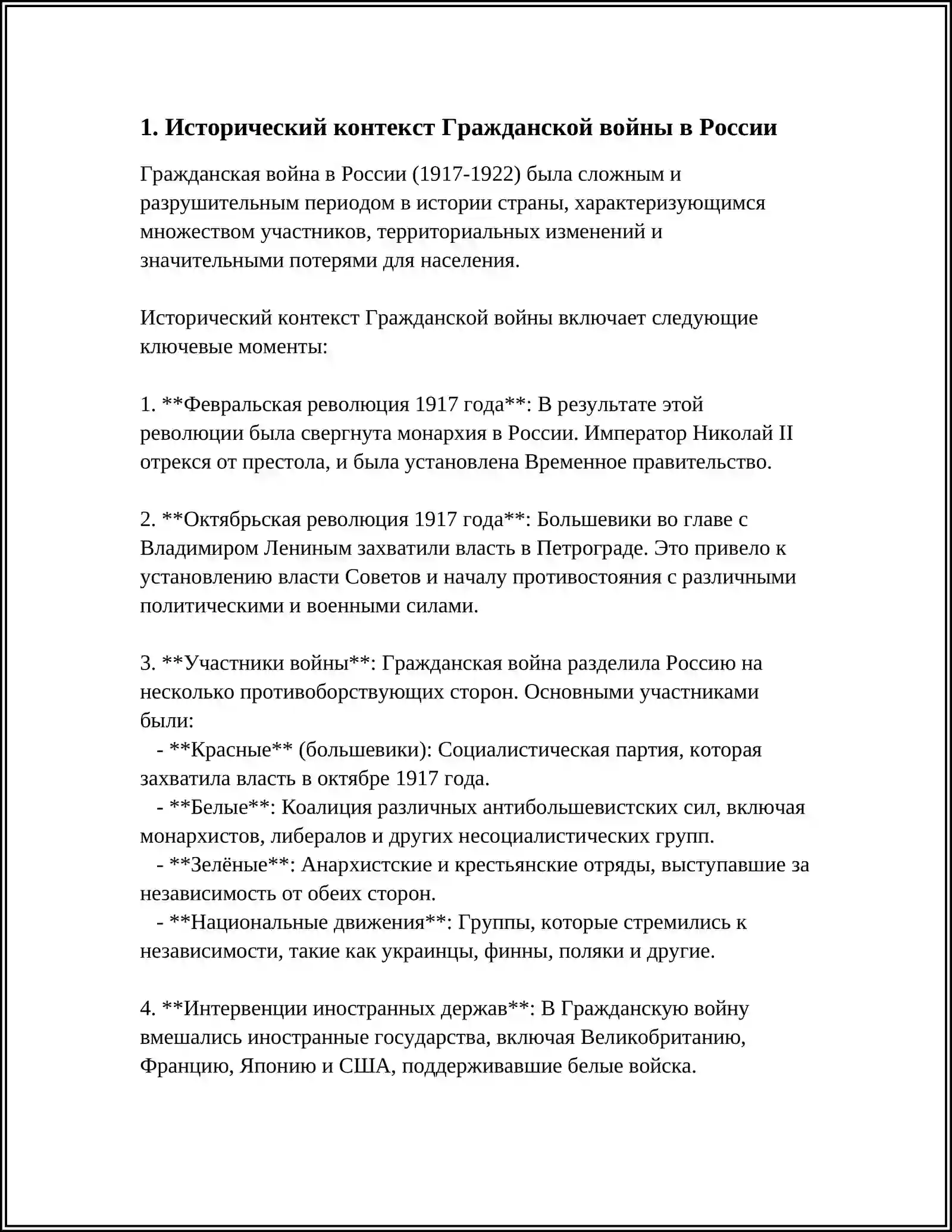 1. Исторический контекст Гражданской войны в России

Гражданская война в России (1917-1922) была сложным и разрушительным периодом в истории страны, характеризующимся множеством участников, территориальных изменений и значительными потерями для населения.

Исторический контекст Гражданской войны включает следующие ключевые моменты:

1. **Февральская революция 1917 года**: В результате этой революции была свергнута монархия в России. Император Николай II отрекся от престола, и была установлена Временное правительство.

2. **Октябрьская революция 1917 года**: Большевики во главе с Владимиром Лениным захватили власть в Петрограде. Это привело к установлению власти Советов и началу противостояния с различными политическими и военными силами.

3. **Участники войны**: Гражданская война разделила Россию на несколько противоборствующих сторон. Основными участниками были:
- **Красные** (большевики): Социалистическая партия, которая захватила власть в октябре 1917 года.
- **Белые**: Коалиция различных антибольшевистских сил, включая монархистов, либералов и других несоциалистических групп.
- **Зелёные**: Анархистские и крестьянские отряды, выступавшие за независимость от обеих сторон.
- **Национальные движения**: Группы, которые стремились к независимости, такие как украинцы, финны, поляки и другие.

4. **Интервенции иностранных держав**: В Гражданскую войну вмешались иностранные государства, включая Великобританию, Францию, Японию и США, поддерживавшие белые войска.